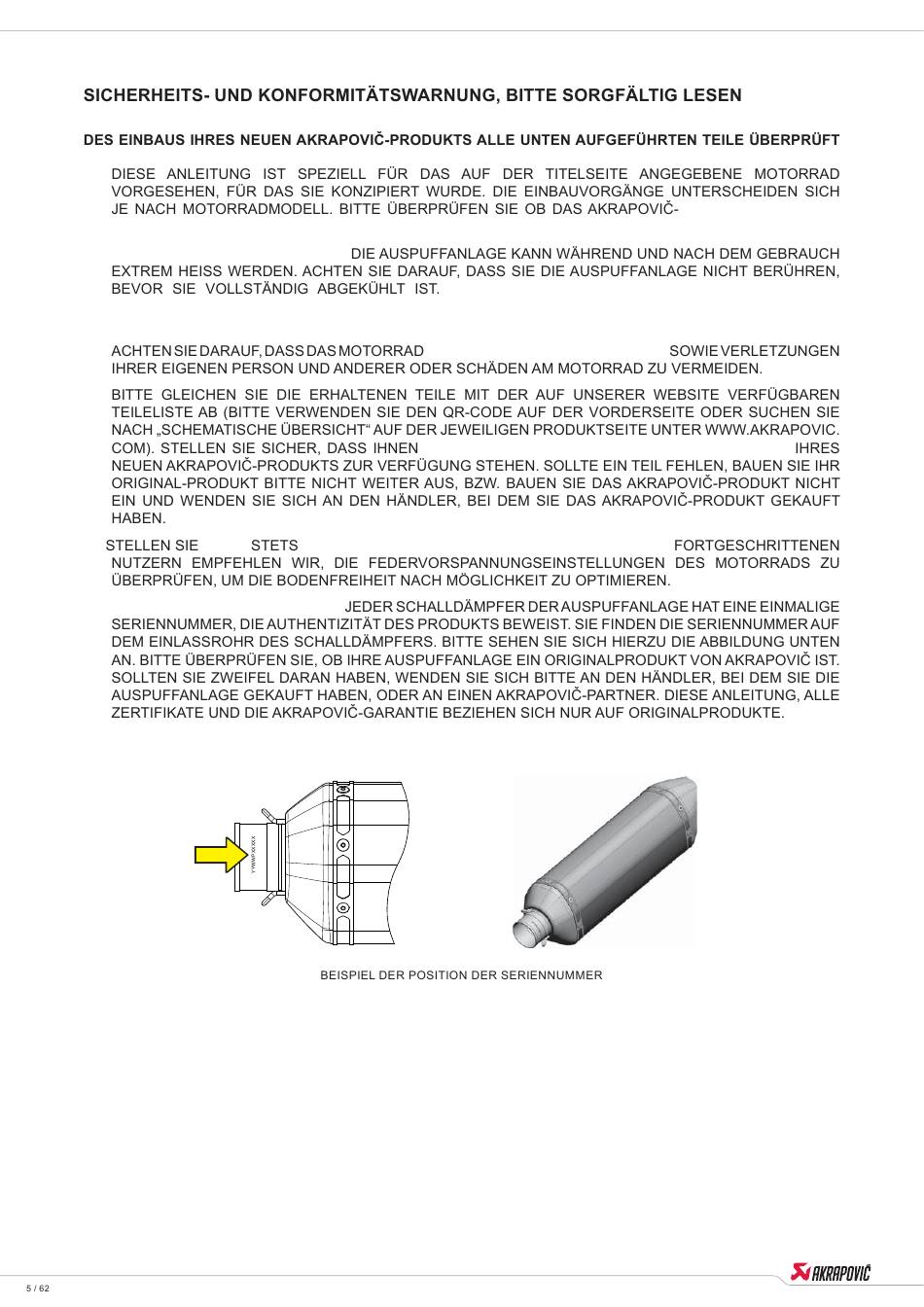 SICHERHEITS- UND KONFORMITÄTSWARNUNG, BITTE SORGFÄLTIG LESEN

DES EINBAUS IHRES NEUEN AKRAPOVIČ-PRODUKTS ALLE UNTEN AUFGEFÜHRTEN TEILE ÜBERPRÜFT

DIESE ANLEITUNG IST SPEZIELL FÜR DAS AUF DER TITELSEITE ANGEGEBENE MOTORRAD VORGESEHEN, FÜR DAS SIE KONZIPIERT WURDE. DIE EINBAUVORGÄNGE UNTERSCHEIDEN SICH JE NACH MOTORRADMODELL. BITTE ÜBERPRÜFEN SIE OB DAS AKRAPOVIČ-

DIE AUSPUFFANLAGE KANN WÄHREND UND NACH DEM GEBRAUCH EXTREM HEISS WERDEN. ACHTEN SIE DARAUF, DASS SIE DIE AUSPUFFANLAGE NICHT BERÜHREN, BEVOR SIE VOLLSTÄNDIG ABGEKÜHLT IST.

ACHTEN SIE DARAUF, DASS DAS MOTORRAD SOWIE VERLETZUNGEN IHRER EIGENEN PERSON UND ANDERER ODER SCHÄDEN AM MOTORRAD ZU VERMEIDEN.

BITTE GLEICHEN SIE DIE ERHALTENEN TEILE MIT DER AUF UNSERER WEBSITE VERFÜGBAREN TEILELISTE AB (BITTE VERWENDEN SIE DEN QR-CODE AUF DER VORDERSEITE ODER SUCHEN SIE NACH „SCHEMATISCHE ÜBERSICHT“ AUF DER JEWEILIGEN PRODUKTSEITE UNTER WWW.AKRAPOVIC.COM). STELLEN SIE SICHER, DASS IHNEN IHRES NEUEN AKRAPOVIČ-PRODUKTS ZUR VERFÜGUNG STEHEN. SOLLTE EIN TEIL FEHLEN, BAUEN SIE IHR ORIGINAL-PRODUKT BITTE NICHT WEITER AUS, BZW. BAUEN SIE DAS AKRAPOVIČ-PRODUKT NICHT EIN UND WENDEN SIE SICH AN DEN HÄNDLER, BEI DEM SIE DAS AKRAPOVIČ-PRODUKT GEKAUFT HABEN.

STELLEN SIE STETS FORTGESCHRITTENEN NUTZERN EMPFEHLEN WIR, DIE FEDERVORSPANNUNGSEINSTELLUNGEN DES MOTORRADS ZU ÜBERPRÜFEN, UM DIE BODENFREIHEIT NACH MÖGLICHKEIT ZU OPTIMIEREN.

JEDER SCHALLDÄMPFER DER AUSPUFFANLAGE HAT EINE EINMALIGE SERIENNUMMER, DIE AUTHENTIZITÄT DES PRODUKTS BEWEIST. SIE FINDEN DIE SERIENNUMMER AUF DEM EINLASSROHR DES SCHALLDÄMPFERS. BITTE SEHEN SIE SICH HIERZU DIE ABBILDUNG UNTEN AN. BITTE ÜBERPRÜFEN SIE, OB IHRE AUSPUFFANLAGE EIN ORIGINALPRODUKT VON AKRAPOVIČ IST. SOLLTEN SIE ZWEIFEL DARAN HABEN, WENDEN SIE SICH BITTE AN DEN HÄNDLER, BEI DEM SIE DIE AUSPUFFANLAGE GEKAUFT HABEN, ODER AN EINEN AKRAPOVIČ-PARTNER. DIESE ANLEITUNG, ALLE ZERTIFIKATE UND DIE AKRAPOVIČ-GARANTIE BEZIEHEN SICH NUR AUF ORIGINALPRODUKTE.

YYWWPXXXXX

BEISPIEL DER POSITION DER SERIENNUMMER

5 / 62

AKRAPOVIČ